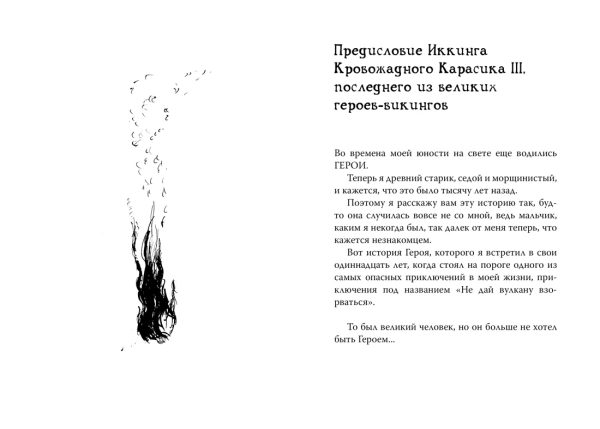 Предисловие Иккинга Кровожадного Карасика III, последнего из великих героев-викингов

Во времена моей юности на свете еще водились ГЕРОИ.

Теперь я древний старик, седой и морщинистый, и кажется, что это было тысячу лет назад.

Поэтому я расскажу вам эту историю так, будто она случилась вовсе не со мной, ведь мальчик, каким я некогда был, так далек от меня теперь, что кажется незнакомцем.

Вот история Героя, которого я встретил в свои одиннадцать лет, когда стоял на пороге одного из самых опасных приключений в моей жизни, приключения под названием «Не дай вулкану взорваться».

То был великий человек, но он больше не хотел быть Героем...